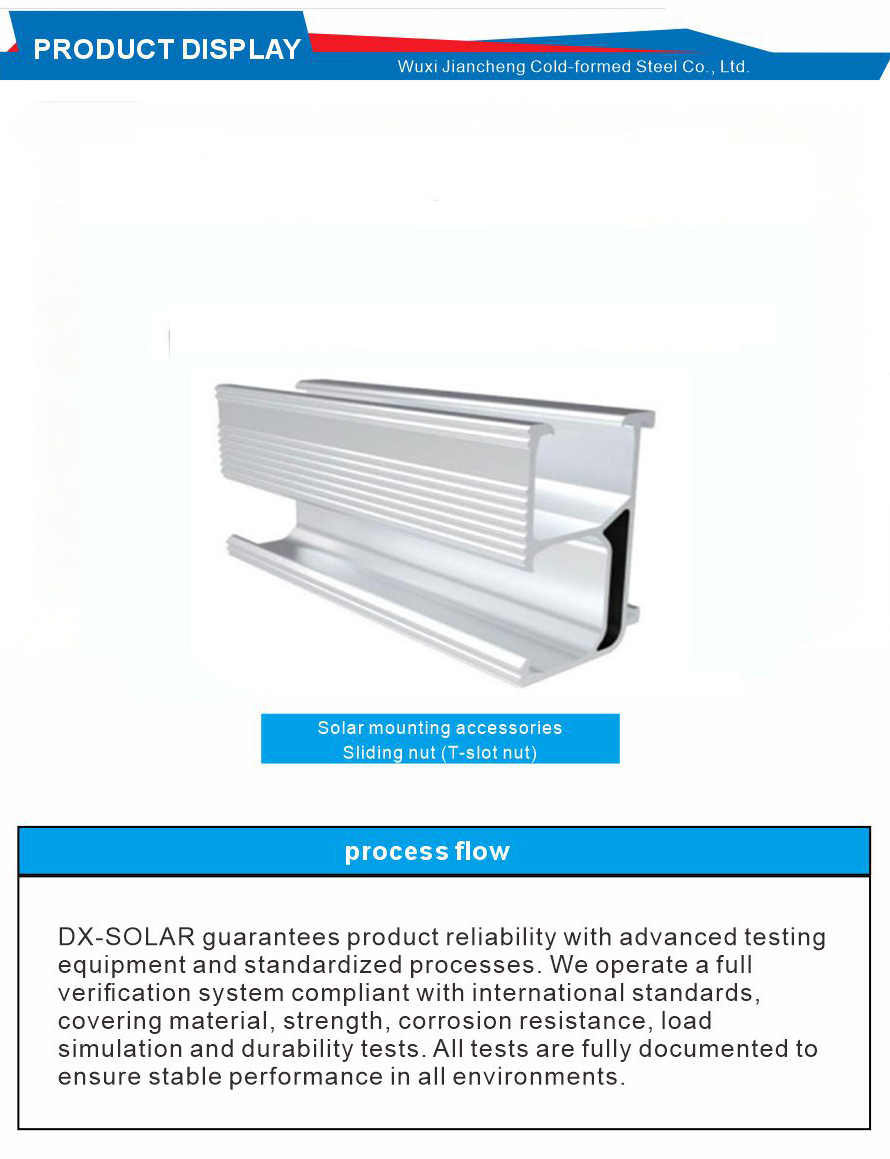 PRODUCT DISPLAY

Wuxi Jiancheng Cold-formed Steel Co., Ltd.

Solar mounting accessories
Sliding nut (T-slot nut)

process flow

DX-SOLAR guarantees product reliability with advanced testing equipment and standardized processes. We operate a full verification system compliant with international standards, covering material, strength, corrosion resistance, load simulation and durability tests. All tests are fully documented to ensure stable performance in all environments.